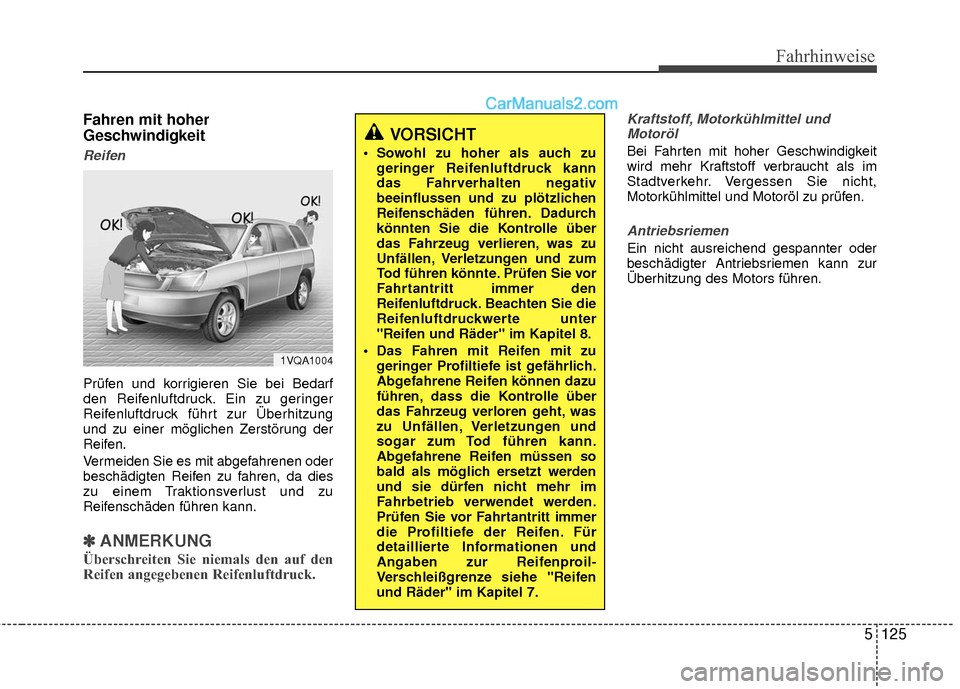 Fahrhinweise

CarManuals2.com

Fahren mit hoher Geschwindigkeit

Reifen

OK! OK! OK!

1VQA1004

Prüfen und korrigieren Sie bei Bedarf den Reifenluftdruck. Ein zu geringer Reifenluftdruck führt zur Überhitzung und zu einer möglichen Zerstörung der Reifen.

Vermeiden Sie es mit abgefahrenen oder beschädigten Reifen zu fahren, da dies zu einem Traktionsverlust und zu Reifenschäden führen kann.

✽ ANMERKUNG

Überschreiten Sie niemals den auf den Reifen angegebenen Reifenluftdruck.

VORSICHT

• Sowohl zu hoher als auch zu geringer Reifenluftdruck kann das Fahrverhalten negativ beeinflussen und zu plötzlichen Reifenschäden führen. Dadurch könnten Sie die Kontrolle über das Fahrzeug verlieren, was zu Unfällen, Verletzungen und zum Tod führen könnte. Prüfen Sie vor Fahrtantritt immer den Reifenluftdruck. Beachten Sie die Reifenluftdruckwerte unter "Reifen und Räder" im Kapitel 8.

• Das Fahren mit Reifen mit zu geringer Profiltiefe ist gefährlich. Abgefahrene Reifen können dazu führen, dass die Kontrolle über das Fahrzeug verloren geht, was zu Unfällen, Verletzungen und sogar zum Tod führen kann. Abgefahrene Reifen müssen so bald als möglich ersetzt werden und sie dürfen nicht mehr im Fahrbetrieb verwendet werden. Prüfen Sie vor Fahrtantritt immer die Profiltiefe der Reifen. Für detaillierte Informationen und Angaben zur Reifenproil-Verschleißgrenze siehe "Reifen und Räder" im Kapitel 7.

Kraftstoff, Motorkühlmittel und Motoröl

Bei Fahrten mit hoher Geschwindigkeit wird mehr Kraftstoff verbraucht als im Stadtverkehr. Vergessen Sie nicht, Motorkühlmittel und Motoröl zu prüfen.

Antriebsriemen

Ein nicht ausreichend gespannter oder beschädigter Antriebsriemen kann zur Überhitzung des Motors führen.

5 125

carmanualsonline.info